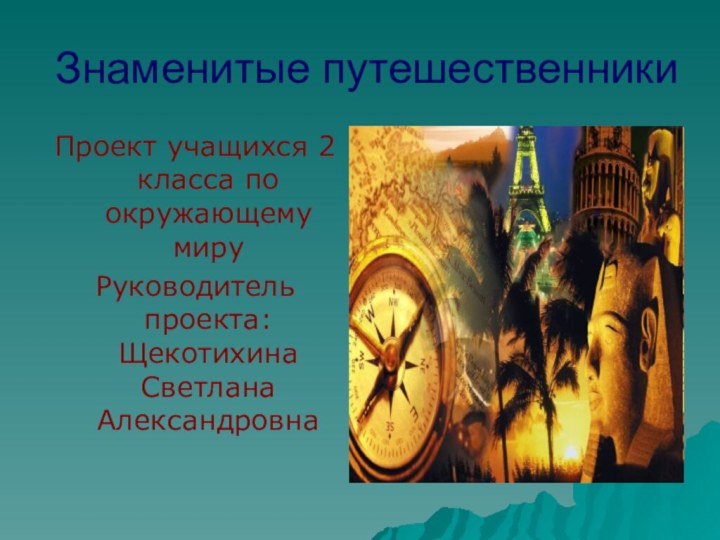 Знаменитые путешественники

Проект учащихся 2 класса по окружающему миру

Руководитель проекта: Щекотихина Светлана Александровна